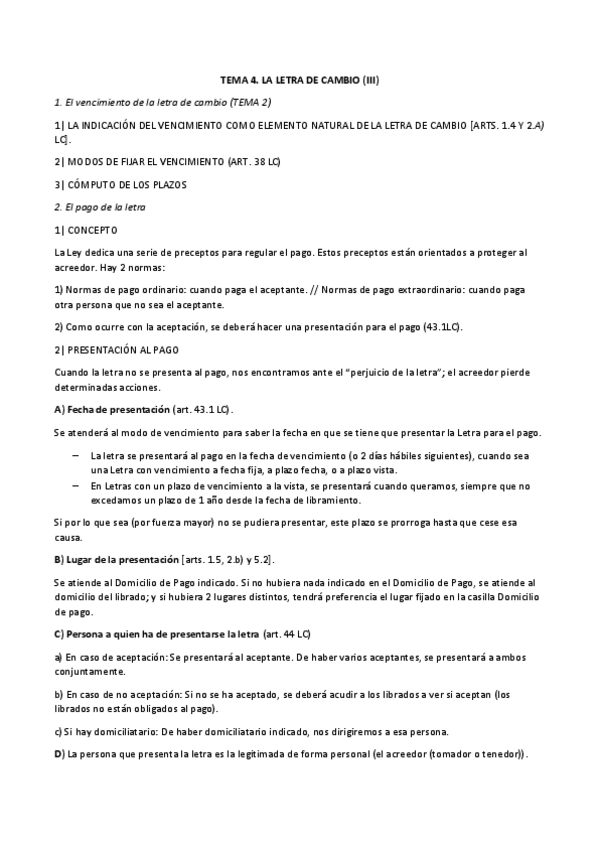 TEMA 4. LA LETRA DE CAMBIO (III)

1. El vencimiento de la letra de cambio (TEMA 2)

1| LA INDICACIÓN DEL VENCIMIENTO COMO ELEMENTO NATURAL DE LA LETRA DE CAMBIO [ARTS. 1.4 Y 2.A) LC].

2| MODOS DE FIJAR EL VENCIMIENTO (ART. 38 LC)

3| CÓMPUTO DE LOS PLAZOS

2. El pago de la letra

1| CONCEPTO

La Ley dedica una serie de preceptos para regular el pago. Estos preceptos están orientados a proteger al acreedor. Hay 2 normas:

1) Normas de pago ordinario: cuando paga el aceptante. // Normas de pago extraordinario: cuando paga otra persona que no sea el aceptante.

2) Como ocurre con la aceptación, se deberá hacer una presentación para el pago (43.1LC).

2| PRESENTACIÓN AL PAGO

Cuando la letra no se presenta al pago, nos encontramos ante el "perjuicio de la letra"; el acreedor pierde determinadas acciones.

A) Fecha de presentación (art. 43.1 LC).

Se atenderá al modo de vencimiento para saber la fecha en que se tiene que presentar la Letra para el pago.

– La letra se presentará al pago en la fecha de vencimiento (o 2 días hábiles siguientes), cuando sea una Letra con vencimiento a fecha fija, a plazo fecha, o a plazo vista.
– En Letras con un plazo de vencimiento a la vista, se presentará cuando queramos, siempre que no excedamos un plazo de 1 año desde la fecha de libramiento.

Si por lo que sea (por fuerza mayor) no se pudiera presentar, este plazo se prorroga hasta que cese esa causa.

B) Lugar de la presentación [arts. 1.5, 2.b) y 5.2].

Se atiende al Domicilio de Pago indicado. Si no hubiera nada indicado en el Domicilio de Pago, se atiende al domicilio del librado; y si hubiera 2 lugares distintos, tendrá preferencia el lugar fijado en la casilla Domicilio de pago.

C) Persona a quien ha de presentarse la letra (art. 44 LC)

a) En caso de aceptación: Se presentará al aceptante. De haber varios aceptantes, se presentará a ambos conjuntamente.

b) En caso de no aceptación: Si no se ha aceptado, se deberá acudir a los librados a ver si aceptan (los librados no están obligados al pago).

c) Si hay domiciliatario: De haber domiciliatario indicado, nos dirigiremos a esa persona.

D) La persona que presenta la letra es la legitimada de forma personal (el acreedor (tomador o tenedor)).